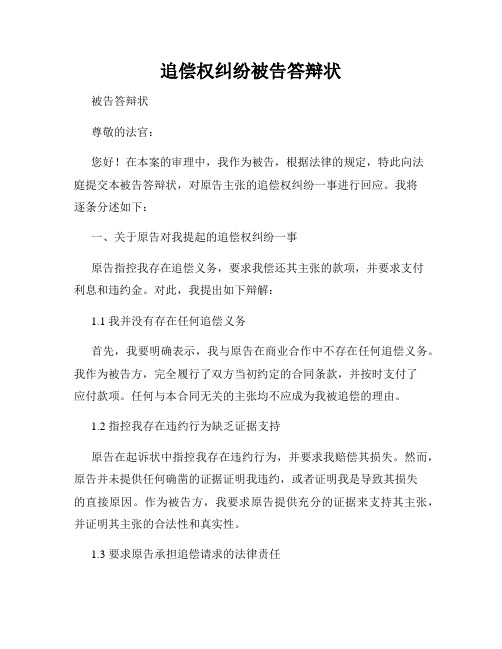 追偿权纠纷被告答辩状

被告答辩状

尊敬的法官：

您好！在本案的审理中，我作为被告，根据法律的规定，特此向法庭提交本被告答辩状，对原告主张的追偿权纠纷一事进行回应。我将逐条分述如下：

一、关于原告对我提起的追偿权纠纷一事

原告指控我存在追偿义务，要求我偿还其主张的款项，并要求支付利息和违约金。对此，我提出如下辩解：

1.1 我并没有存在任何追偿义务

首先，我要明确表示，我与原告在商业合作中不存在任何追偿义务。我作为被告方，完全履行了双方当初约定的合同条款，并按时支付了应付款项。任何与本合同无关的主张均不应成为我被追偿的理由。

1.2 指控我存在违约行为缺乏证据支持

原告在起诉状中指控我存在违约行为，并要求我赔偿其损失。然而，原告并未提供任何确凿的证据证明我违约，或者证明我是导致其损失的直接原因。作为被告方，我要求原告提供充分的证据来支持其主张，并证明其主张的合法性和真实性。

1.3 要求原告承担追偿请求的法律责任